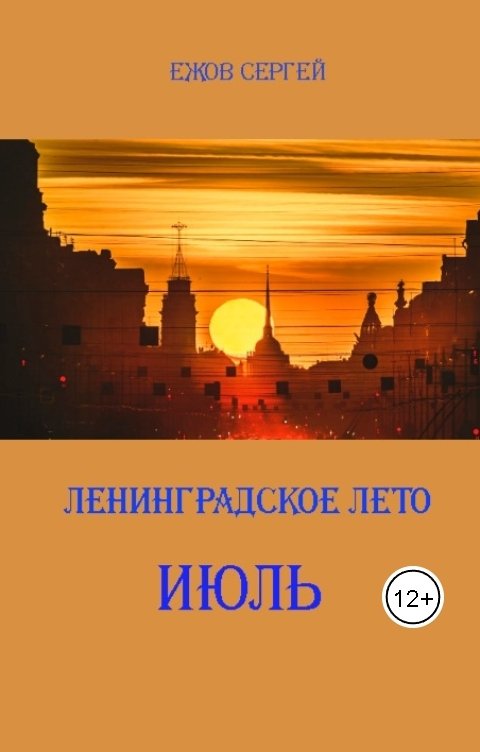 ЕЖОВ СЕРГЕЙ

ЛЕНИНГРАДСКОЕ ЛЕТО

ИЮЛЬ

12+